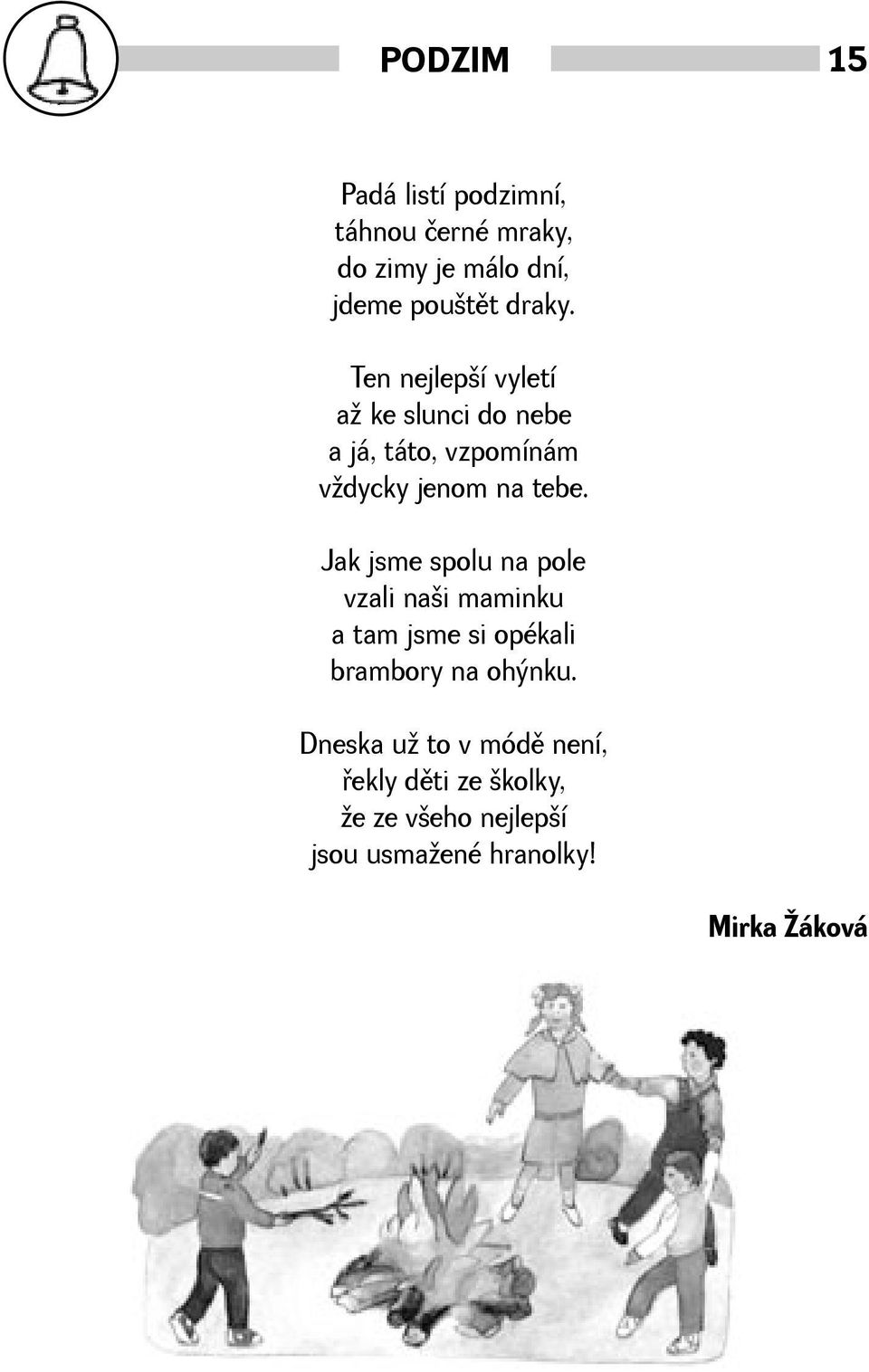 PODZIM 15

Padá listí podzimní,
táhnou černé mraky,
do zimy je málo dní,
jdeme pouštět draky.

Ten nejlepší vyletí
až ke slunci do nebe
a já, táto, vzpomínám
vždycky jenom na tebe.

Jak jsme spolu na pole
vzali naši maminku
a tam jsme si opékali
brambory na ohýnku.

Dneska už to v módě není,
řekly děti ze školky,
že ze všeho nejlepší
jsou usmažené hranolky!

Mirka Žáková